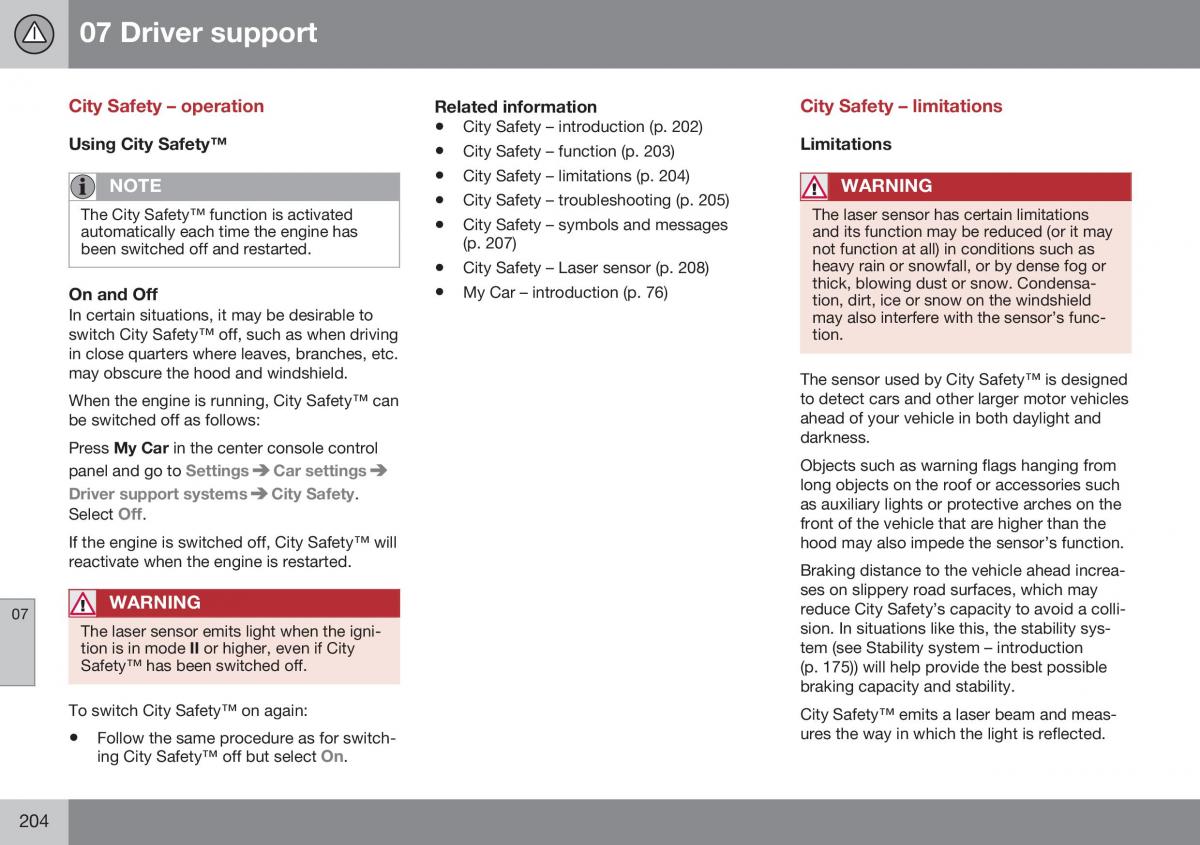 07 Driver support

City Safety – operation

Using City Safety™

NOTE

The City Safety™ function is activated automatically each time the engine has been switched off and restarted.

On and Off

In certain situations, it may be desirable to switch City Safety™ off, such as when driving in close quarters where leaves, branches, etc. may obscure the hood and windshield.

When the engine is running, City Safety™ can be switched off as follows:

Press My Car in the center console control panel and go to Settings ➔ Car settings ➔ Driver support systems ➔ City Safety. Select Off.

If the engine is switched off, City Safety™ will reactivate when the engine is restarted.

WARNING

The laser sensor emits light when the ignition is in mode II or higher, even if City Safety™ has been switched off.

To switch City Safety™ on again:

• Follow the same procedure as for switching City Safety™ off but select On.

Related information

• City Safety – introduction (p. 202)
• City Safety – function (p. 203)
• City Safety – limitations (p. 204)
• City Safety – troubleshooting (p. 205)
• City Safety – symbols and messages (p. 207)
• City Safety – Laser sensor (p. 208)
• My Car – introduction (p. 76)

City Safety – limitations

Limitations

WARNING

The laser sensor has certain limitations and its function may be reduced (or it may not function at all) in conditions such as heavy rain or snowfall, or by dense fog or thick, blowing dust or snow. Condensation, dirt, ice or snow on the windshield may also interfere with the sensor's function.

The sensor used by City Safety™ is designed to detect cars and other larger motor vehicles ahead of your vehicle in both daylight and darkness.

Objects such as warning flags hanging from long objects on the roof or accessories such as auxiliary lights or protective arches on the front of the vehicle that are higher than the hood may also impede the sensor's function.

Braking distance to the vehicle ahead increases on slippery road surfaces, which may reduce City Safety's capacity to avoid a collision. In situations like this, the stability system (see Stability system – introduction (p. 175)) will help provide the best possible braking capacity and stability.

City Safety™ emits a laser beam and measures the way in which the light is reflected.

07

204